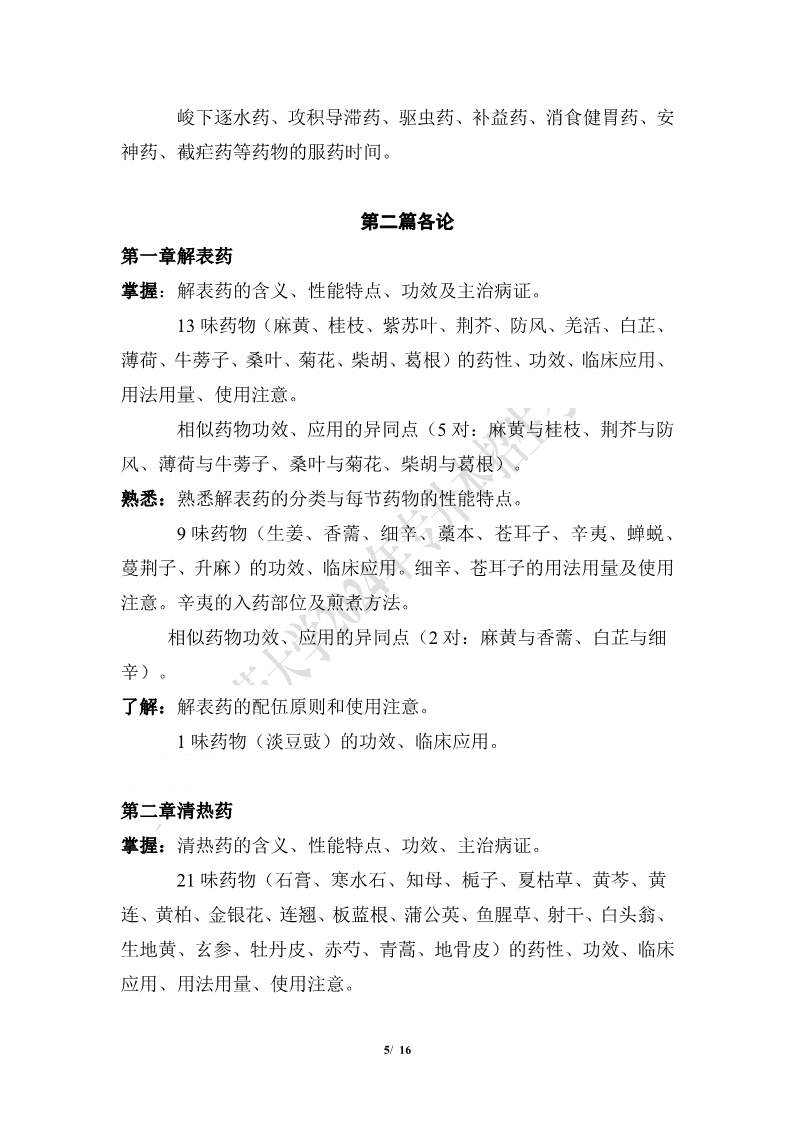 峻下逐水药、攻积导滞药、驱虫药、补益药、消食健胃药、安神药、截疟药等药物的服药时间。

第二篇各论

第一章解表药

掌握：解表药的含义、性能特点、功效及主治病证。

13 味药物（麻黄、桂枝、紫苏叶、荆芥、防风、羌活、白芷、薄荷、牛蒡子、桑叶、菊花、柴胡、葛根）的药性、功效、临床应用、用法用量、使用注意。

相似药物功效、应用的异同点（5 对：麻黄与桂枝、荆芥与防风、薄荷与牛蒡子、桑叶与菊花、柴胡与葛根）。

熟悉：熟悉解表药的分类与每节药物的性能特点。

9 味药物（生姜、香薷、细辛、藁本、苍耳子、辛夷、蝉蜕、蔓荆子、升麻）的功效、临床应用。细辛、苍耳子的用法用量及使用注意。辛夷的入药部位及煎煮方法。

相似药物功效、应用的异同点（2 对：麻黄与香薷、白芷与细辛）。

了解：解表药的配伍原则和使用注意。

1 味药物（淡豆豉）的功效、临床应用。

第二章清热药

掌握：清热药的含义、性能特点、功效、主治病证。

21 味药物（石膏、寒水石、知母、栀子、夏枯草、黄芩、黄连、黄柏、金银花、连翘、板蓝根、蒲公英、鱼腥草、射干、白头翁、生地黄、玄参、牡丹皮、赤芍、青蒿、地骨皮）的药性、功效、临床应用、用法用量、使用注意。

5/ 16